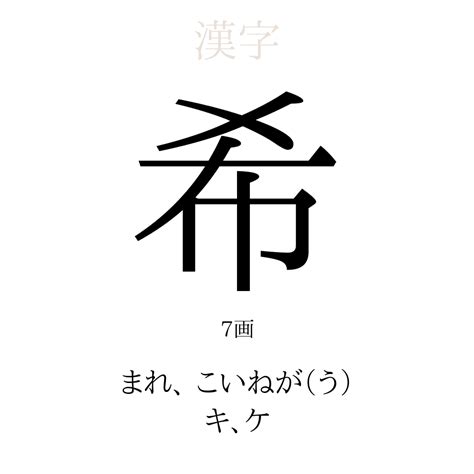 漢字

希

7画

まれ、こいねが(う)
キ、ケ